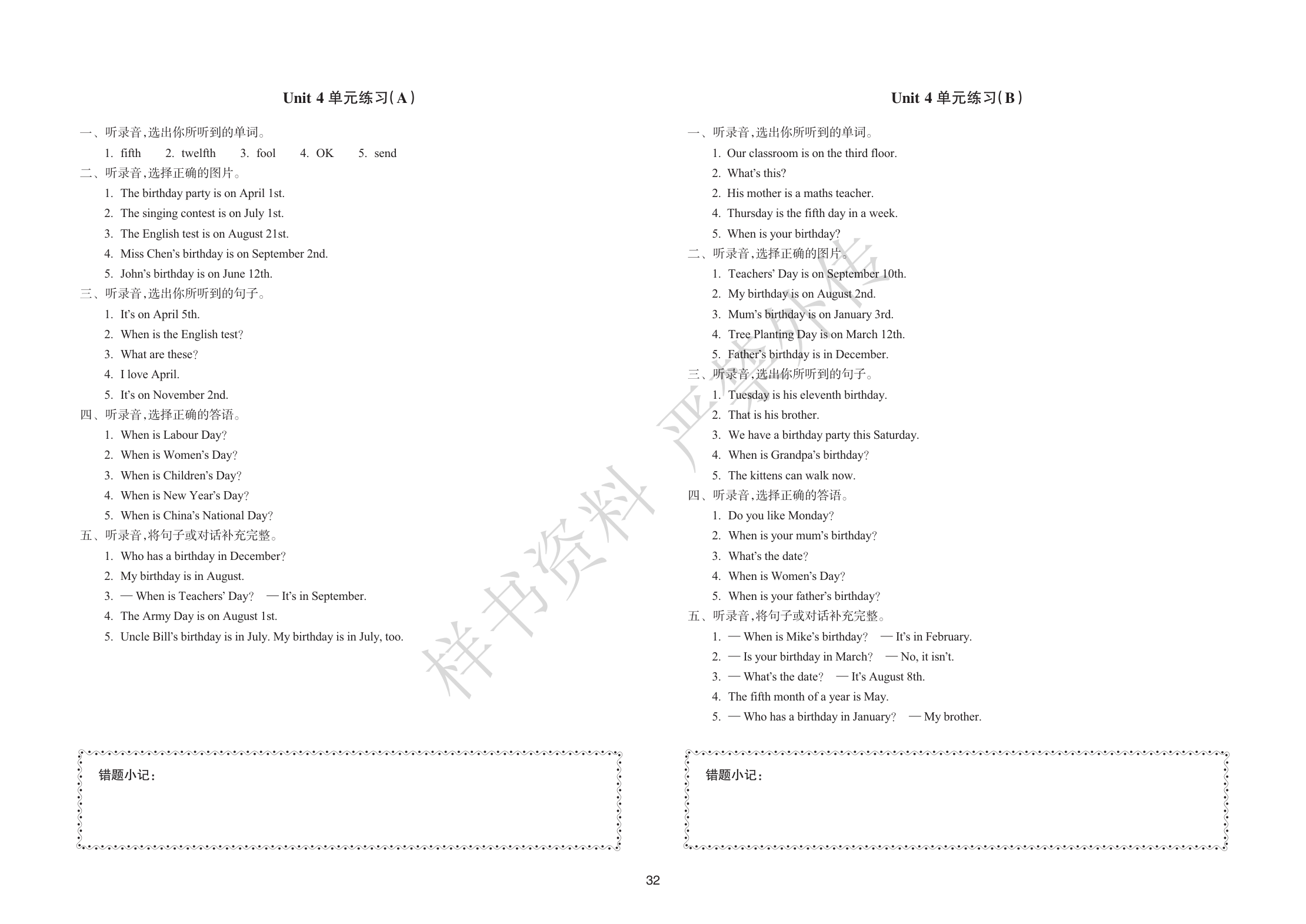 Unit 4 单元练习(A)

一、听录音,选出你所听到的单词。

1. fifth  2. twelfth  3. fool  4. OK  5. send

二、听录音,选择正确的图片。

1. The birthday party is on April 1st.
2. The singing contest is on July 1st.
3. The English test is on August 21st.
4. Miss Chen's birthday is on September 2nd.
5. John's birthday is on June 12th.

三、听录音,选出你所听到的句子。

1. It's on April 5th.
2. When is the English test?
3. What are these?
4. I love April.
5. It's on November 2nd.

四、听录音,选择正确的答语。

1. When is Labour Day?
2. When is Women's Day?
3. When is Children's Day?
4. When is New Year's Day?
5. When is China's National Day?

五、听录音,将句子或对话补充完整。

1. Who has a birthday in December?
2. My birthday is in August.
3. — When is Teachers' Day? — It's in September.
4. The Army Day is on August 1st.
5. Uncle Bill's birthday is in July. My birthday is in July, too.

错题小记:

Unit 4 单元练习(B)

一、听录音,选出你所听到的单词。

1. Our classroom is on the third floor.
2. What's this?
2. His mother is a maths teacher.
4. Thursday is the fifth day in a week.
5. When is your birthday?

二、听录音,选择正确的图片。

1. Teachers' Day is on September 10th.
2. My birthday is on August 2nd.
3. Mum's birthday is on January 3rd.
4. Tree Planting Day is on March 12th.
5. Father's birthday is in December.

三、听录音,选出你所听到的句子。

1. Tuesday is his eleventh birthday.
2. That is his brother.
3. We have a birthday party this Saturday.
4. When is Grandpa's birthday?
5. The kittens can walk now.

四、听录音,选择正确的答语。

1. Do you like Monday?
2. When is your mum's birthday?
3. What's the date?
4. When is Women's Day?
5. When is your father's birthday?

五、听录音,将句子或对话补充完整。

1. — When is Mike's birthday? — It's in February.
2. — Is your birthday in March? — No, it isn't.
3. — What's the date? — It's August 8th.
4. The fifth month of a year is May.
5. — Who has a birthday in January? — My brother.

错题小记:

样书资料 严禁外传

32